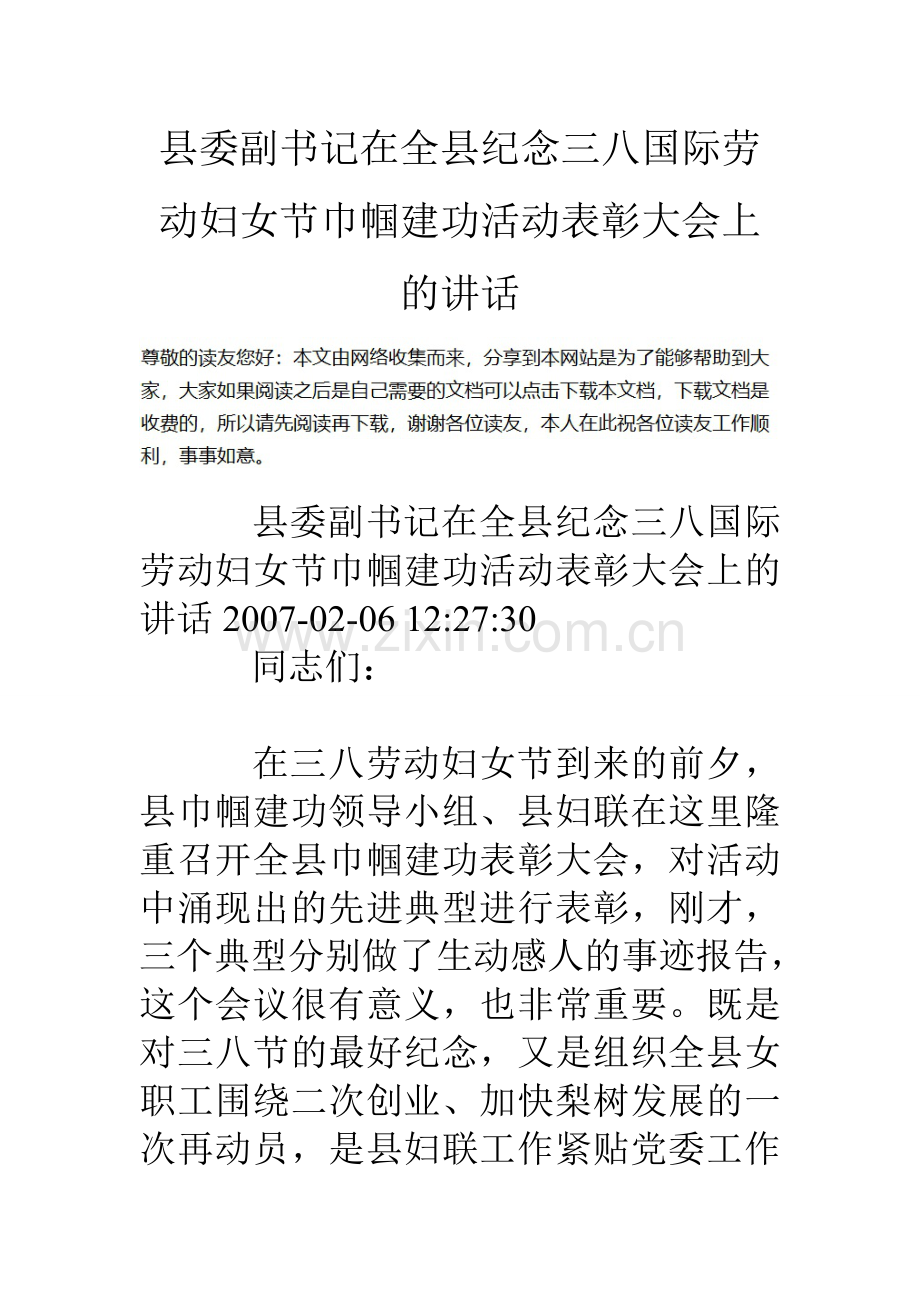 县委副书记在全县纪念三八国际劳动妇女节巾帼建功活动表彰大会上的讲话

尊敬的读友您好：本文由网络收集而来，分享到本网站是为了能够帮助到大家，大家如果阅读之后是自己需要的文档可以点击下载本文档，下载文档是收费的，所以请先阅读再下载，谢谢各位读友，本人在此祝各位读友工作顺利，事事如意。

县委副书记在全县纪念三八国际劳动妇女节巾帼建功活动表彰大会上的讲话 2007-02-06 12:27:30

同志们：

在三八劳动妇女节到来的前夕，县巾帼建功领导小组、县妇联在这里隆重召开全县巾帼建功表彰大会，对活动中涌现出的先进典型进行表彰，刚才，三个典型分别做了生动感人的事迹报告，这个会议很有意义，也非常重要。既是对三八节的最好纪念，又是组织全县女职工围绕二次创业、加快梨树发展的一次再动员，是县妇联工作紧贴党委工作

www.zixin.com.cn